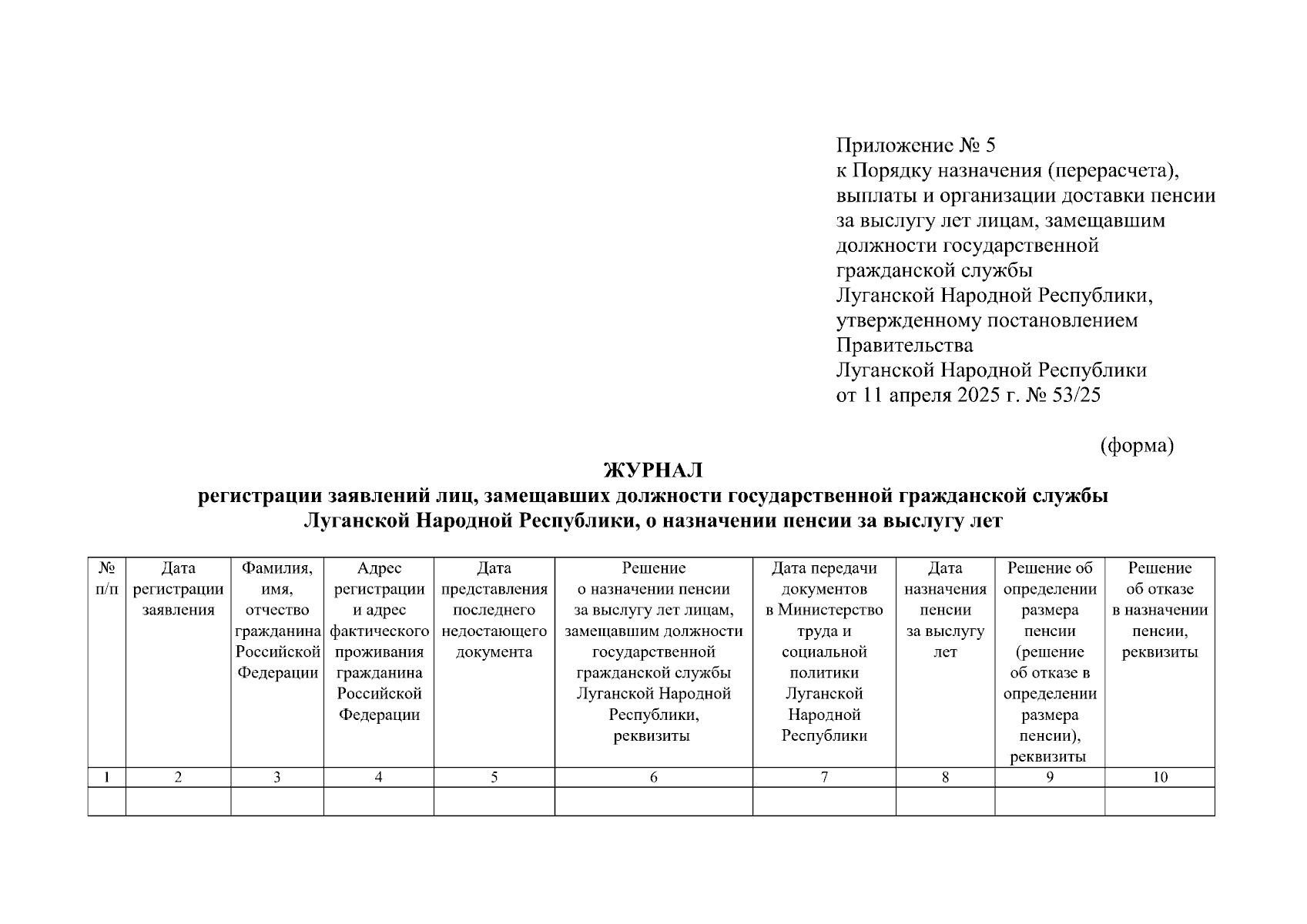 Приложение № 5
к Порядку назначения (перерасчета), выплаты и организации доставки пенсии за выслугу лет лицам, замещавшим должности государственной гражданской службы Луганской Народной Республики, утвержденному постановлением Правительства Луганской Народной Республики от 11 апреля 2025 г. № 53/25

(форма)

ЖУРНАЛ
регистрации заявлений лиц, замещавших должности государственной гражданской службы Луганской Народной Республики, о назначении пенсии за выслугу лет

| № п/п | Дата регистрации заявления | Фамилия, имя, отчество гражданина Российской Федерации | Адрес регистрации и адрес фактического проживания гражданина Российской Федерации | Дата представления последнего недостающего документа | Решение о назначении пенсии за выслугу лет лицам, замещавшим должности государственной гражданской службы Луганской Народной Республики, реквизиты | Дата передачи документов в Министерство труда и социальной политики Луганской Народной Республики | Дата назначения пенсии за выслугу лет | Решение об определении размера пенсии (решение об отказе в определении размера пенсии), реквизиты | Решение об отказе в назначении пенсии, реквизиты |
|---|---|---|---|---|---|---|---|---|---|
| 1 | 2 | 3 | 4 | 5 | 6 | 7 | 8 | 9 | 10 |
| | | | | | | | | | |